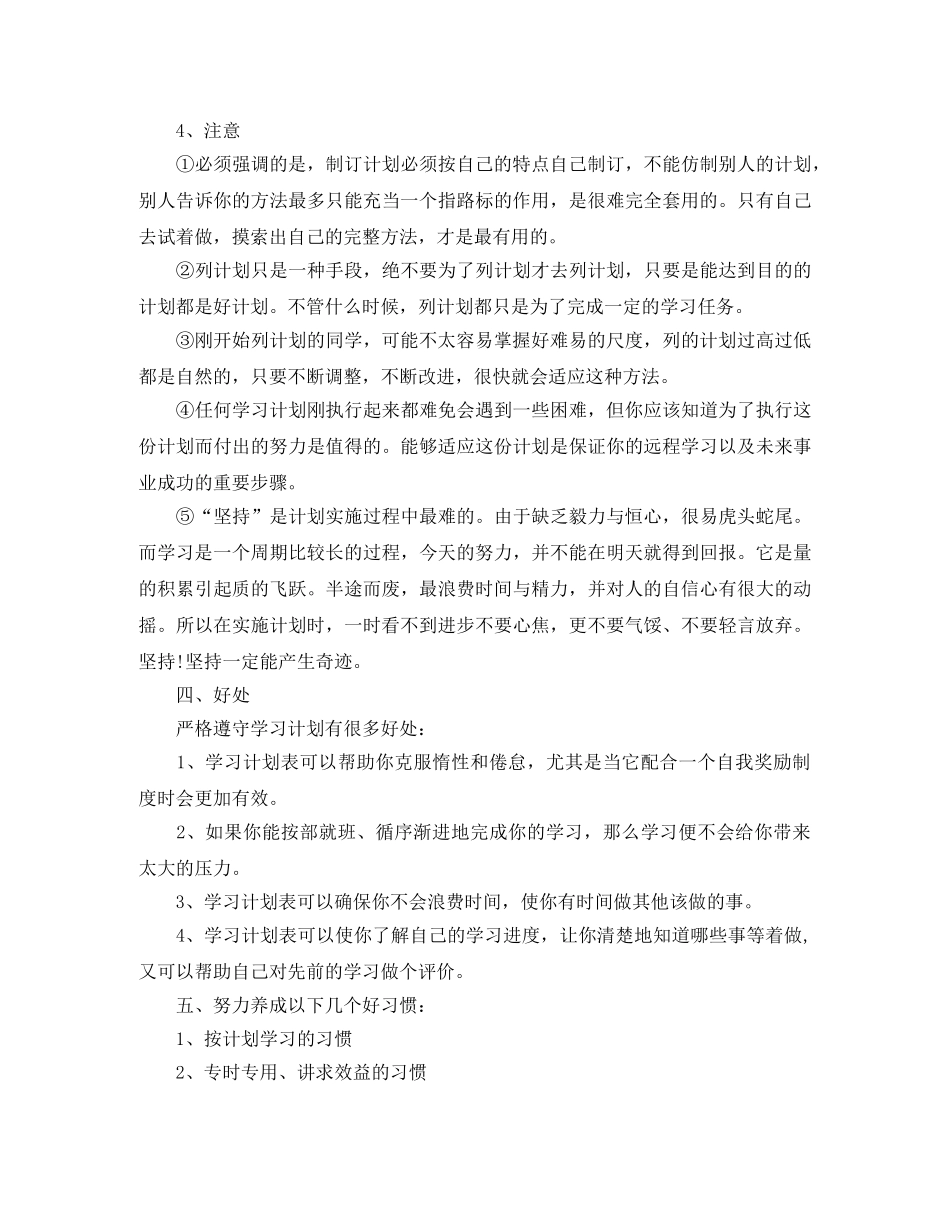 4、注意

①必须强调的是，制订计划必须按自己的特点自己制订，不能仿制别人的计划，别人告诉你的方法最多只能充当一个指路标的作用，是很难完全套用的。只有自己去试着做，摸索出自己的完整方法，才是最有用的。

②列计划只是一种手段，绝不要为了列计划才去列计划，只要是能达到目的的计划都是好计划。不管什么时候，列计划都只是为了完成一定的学习任务。

③刚开始列计划的同学，可能不太容易掌握好难易的尺度，列的计划过高过低都是自然的，只要不断调整，不断改进，很快就会适应这种方法。

④任何学习计划刚执行起来都难免会遇到一些困难，但你应该知道为了执行这份计划而付出的努力是值得的。能够适应这份计划是保证你的远程学习以及未来事业成功的重要步骤。

⑤“坚持”是计划实施过程中最难的。由于缺乏毅力与恒心，很易虎头蛇尾。而学习是一个周期比较长的过程，今天的努力，并不能在明天就得到回报。它是量的积累引起质的飞跃。半途而废，最浪费时间与精力，并对人的自信心有很大的动摇。所以在实施计划时，一时看不到进步不要心焦，更不要气馁、不要轻言放弃。坚持!坚持一定能产生奇迹。

四、好处

严格遵守学习计划有很多好处：

1、学习计划表可以帮助你克服惰性和倦怠，尤其是当它配合一个自我奖励制度时会更加有效。

2、如果你能按部就班、循序渐进地完成你的学习，那么学习便不会给你带来太大的压力。

3、学习计划表可以确保你不会浪费时间，使你有时间做其他该做的事。

4、学习计划表可以使你了解自己的学习进度，让你清楚地知道哪些事等着做，又可以帮助自己对先前的学习做个评价。

五、努力养成以下几个好习惯：

1、按计划学习的习惯

2、专时专用、讲求效益的习惯